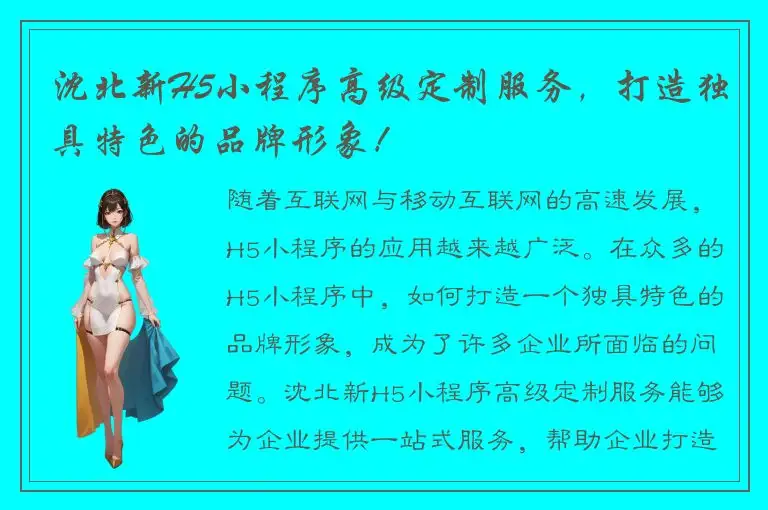 沈北新H5小程序高级定制服务，打造独具特色的品牌形象！

随着互联网与移动互联网的高速发展，H5小程序的应用越来越广泛。在众多的H5小程序中，如何打造一个独具特色的品牌形象，成为了许多企业所面临的问题。沈北新H5小程序高级定制服务能够为企业提供一站式服务，帮助企业打造